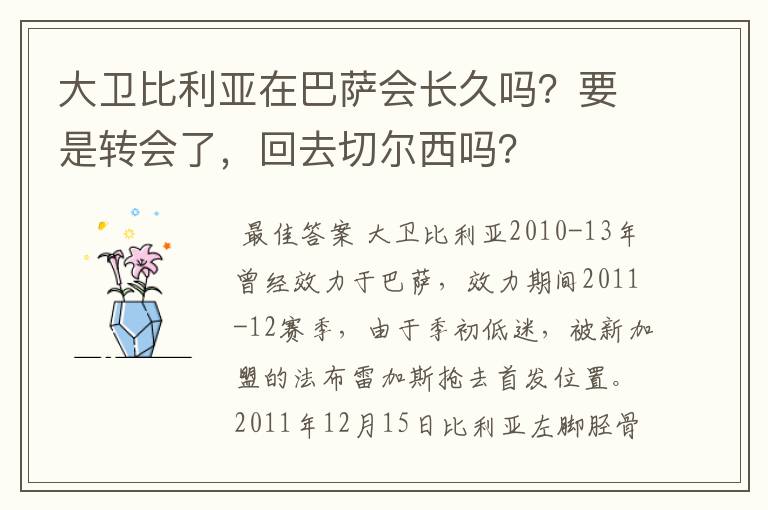 大卫比利亚在巴萨会长久吗？要是转会了，回去切尔西吗？

最佳答案 大卫比利亚2010-13年曾经效力于巴萨，效力期间2011-12赛季，由于季初低迷，被新加盟的法布雷加斯抢去首发位置。2011年12月15日比利亚左脚胫骨